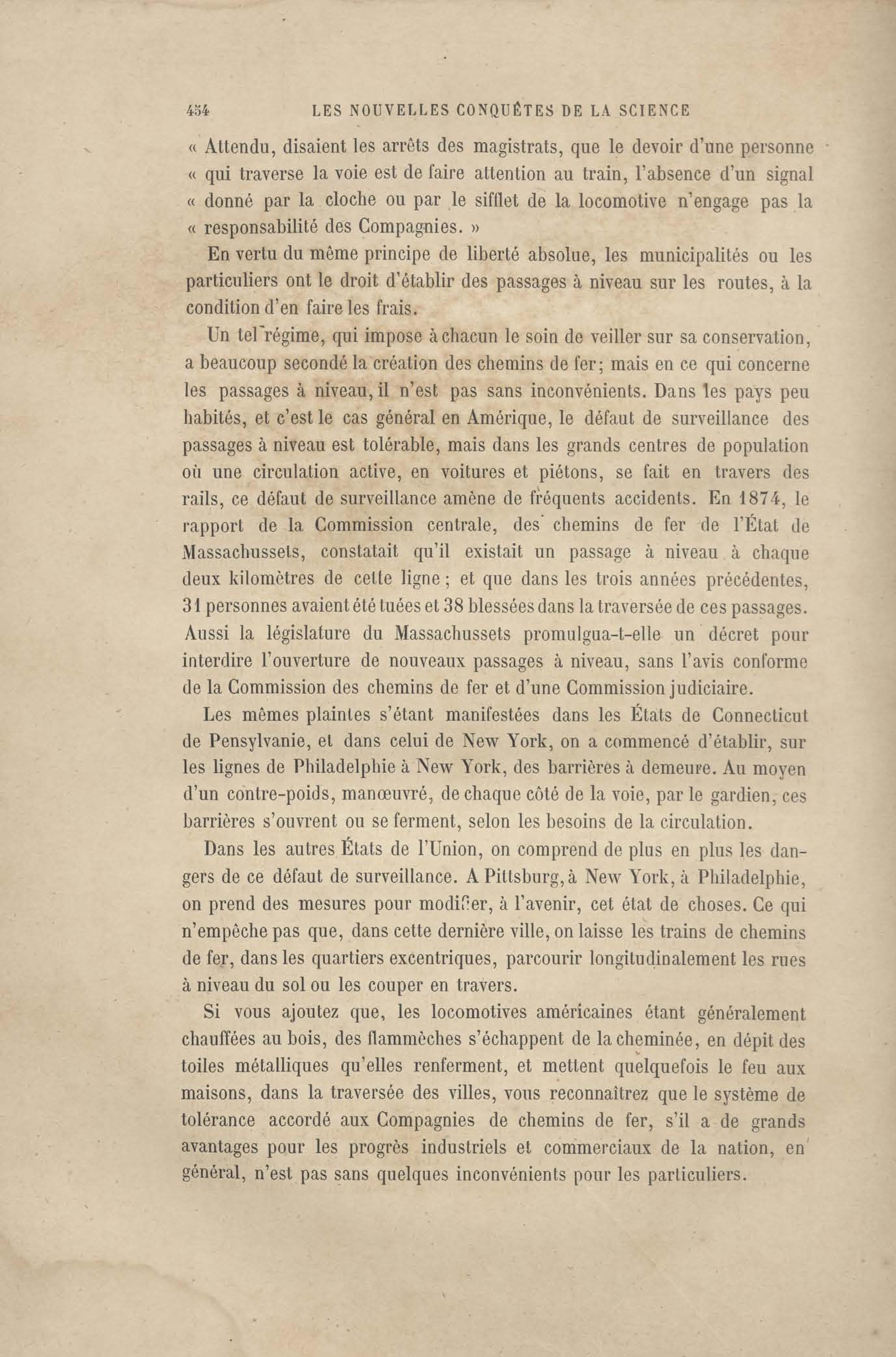 454 LES NOUVELLES CONQUÊTES DE LA SCIENCE

« Attendu, disaient les arrêts des magistrats, que le devoir d'une personne « qui traverse la voie est de faire attention au train, l'absence d'un signal « donné par la cloche ou par le sifflet de la locomotive n'engage pas la « responsabilité des Compagnies. »

En vertu du même principe de liberté absolue, les municipalités ou les particuliers ont le droit d'établir des passages à niveau sur les routes, à la condition d'en faire les frais.

Un tel régime, qui impose à chacun le soin de veiller sur sa conservation, a beaucoup secondé la création des chemins de fer; mais en ce qui concerne les passages à niveau, il n'est pas sans inconvénients. Dans les pays peu habités, et c'est le cas général en Amérique, le défaut de surveillance des passages à niveau est tolérable, mais dans les grands centres de population où une circulation active, en voitures et piétons, se fait en travers des rails, ce défaut de surveillance amène de fréquents accidents. En 1874, le rapport de la Commission centrale, des chemins de fer de l'État de Massachussets, constatait qu'il existait un passage à niveau à chaque deux kilomètres de cette ligne ; et que dans les trois années précédentes, 31 personnes avaient été tuées et 38 blessées dans la traversée de ces passages. Aussi la législature du Massachussets promulgua-t-elle un décret pour interdire l'ouverture de nouveaux passages à niveau, sans l'avis conforme de la Commission des chemins de fer et d'une Commission judiciaire.

Les mêmes plaintes s'étant manifestées dans les États de Connecticut de Pensylvanie, et dans celui de New York, on a commencé d'établir, sur les lignes de Philadelphie à New York, des barrières à demeure. Au moyen d'un contre-poids, manœuvré, de chaque côté de la voie, par le gardien, ces barrières s'ouvrent ou se ferment, selon les besoins de la circulation.

Dans les autres États de l'Union, on comprend de plus en plus les dangers de ce défaut de surveillance. A Pittsburg, à New York, à Philadelphie, on prend des mesures pour modifier, à l'avenir, cet état de choses. Ce qui n'empêche pas que, dans cette dernière ville, on laisse les trains de chemins de fer, dans les quartiers excentriques, parcourir longitudinalement les rues à niveau du sol ou les couper en travers.

Si vous ajoutez que, les locomotives américaines étant généralement chauffées au bois, des flammèches s'échappent de la cheminée, en dépit des toiles métalliques qu'elles renferment, et mettent quelquefois le feu aux maisons, dans la traversée des villes, vous reconnaîtrez que le système de tolérance accordé aux Compagnies de chemins de fer, s'il a de grands avantages pour les progrès industriels et commerciaux de la nation, en général, n'est pas sans quelques inconvénients pour les particuliers.